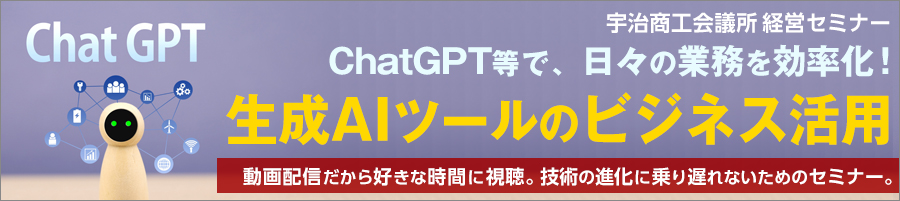 Chat GPT

宇治商工会議所 経営セミナー

ChatGPT等で、日々の業務を効率化！

生成AIツールのビジネス活用

動画配信だから好きな時間に視聴。技術の進化に乗り遅れないためのセミナー。